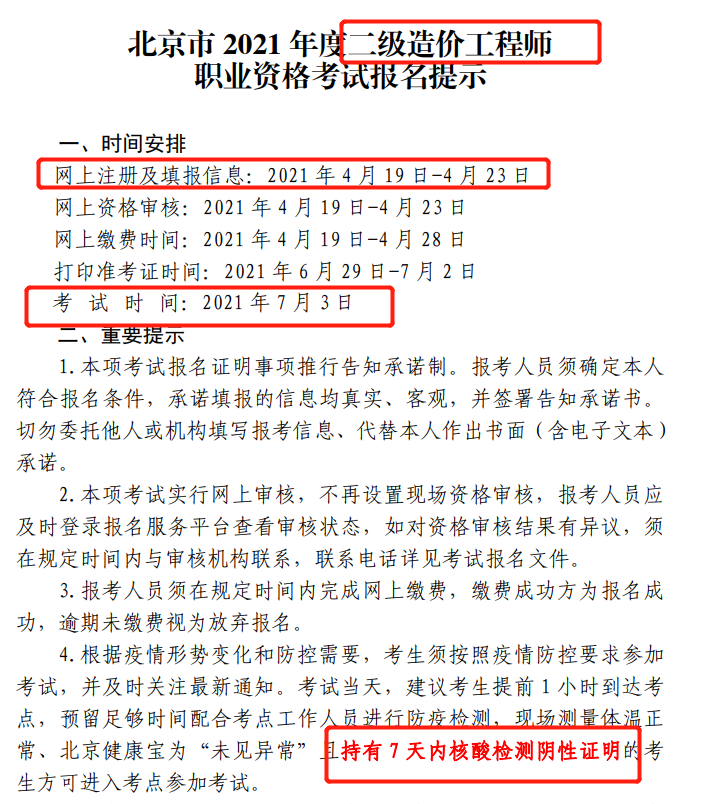 北京市 2021 年度二级造价工程师
职业资格考试报名提示

一、时间安排
网上注册及填报信息：2021 年 4 月 19 日-4 月 23 日
网上资格审核：2021 年 4 月 19 日-4 月 23 日
网上缴费时间：2021 年 4 月 19 日-4 月 28 日
打印准考证时间：2021 年 6 月 29 日-7 月 2 日
考 试 时 间：2021 年 7 月 3 日
二、重要提示
1. 本项考试报名证明事项推行告知承诺制。报考人员须确定本人符合报名条件，承诺填报的信息均真实、客观，并签署告知承诺书。切勿委托他人或机构填写报考信息、代替本人作出书面（含电子文本）承诺。

2. 本项考试实行网上审核，不再设置现场资格审核，报考人员应及时登录报名服务平台查看审核状态，如对资格审核结果有异议，须在规定时间内与审核机构联系，联系电话详见考试报名文件。

3. 报考人员须在规定时间内完成网上缴费，缴费成功方为报名成功，逾期未缴费视为放弃报名。

4. 根据疫情形势变化和防控需要，考生须按照疫情防控要求参加考试，并及时关注最新通知。考试当天，建议考生提前 1 小时到达考点，预留足够时间配合考点工作人员进行防疫检测，现场测量体温正常、北京健康宝为“未见异常”且持有 7 天内核酸检测阴性证明的考生方可进入考点参加考试。